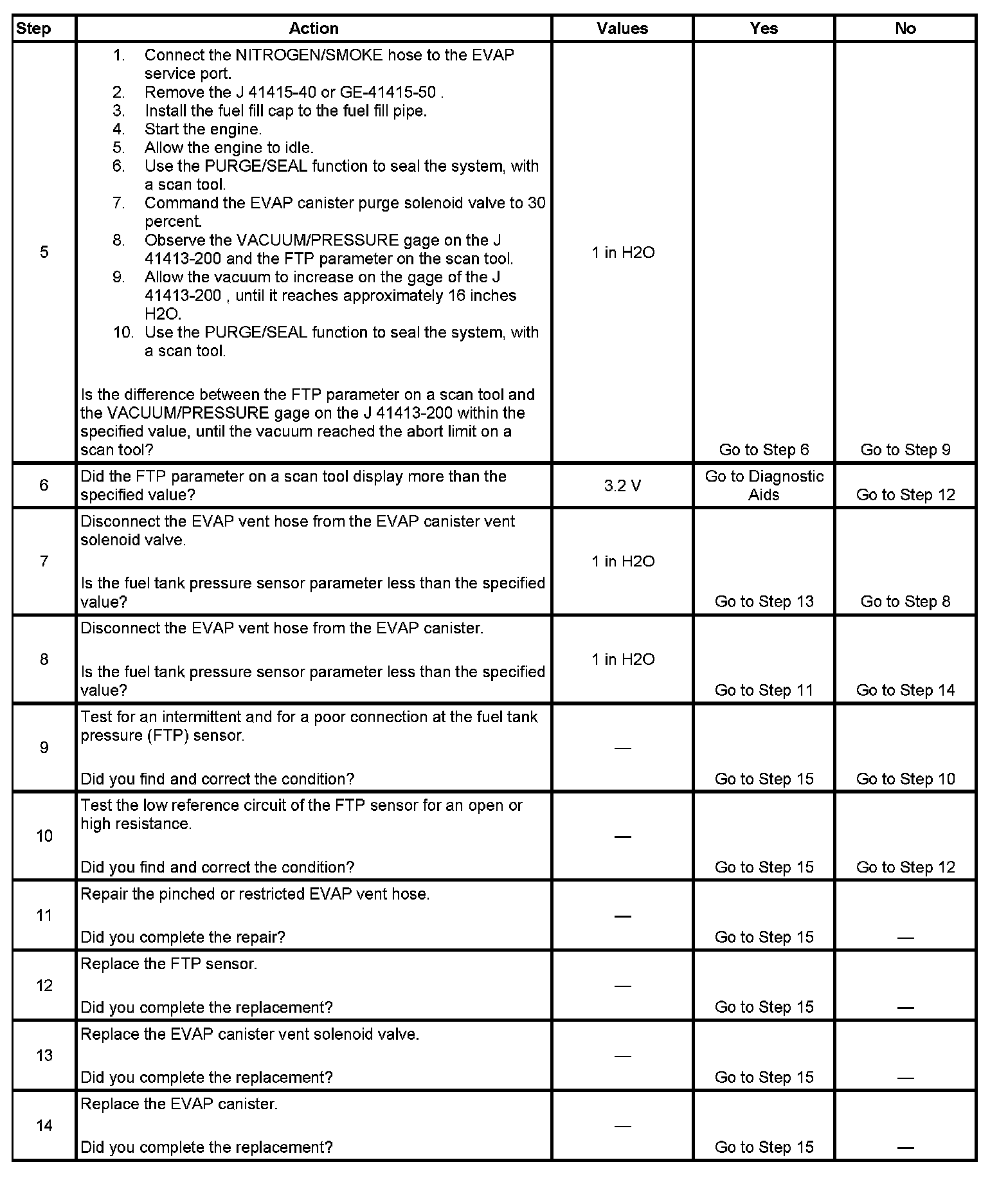 | Step | Action | Values | Yes | No |
|---|---|---|---|---|
| 5 | 1. Connect the NITROGEN/SMOKE hose to the EVAP service port. 2. Remove the J 41415-40 or GE-41415-50 . 3. Install the fuel fill cap to the fuel fill pipe. 4. Start the engine. 5. Allow the engine to idle. 6. Use the PURGE/SEAL function to seal the system, with a scan tool. 7. Command the EVAP canister purge solenoid valve to 30 percent. 8. Observe the VACUUM/PRESSURE gage on the J 41413-200 and the FTP parameter on the scan tool. 9. Allow the vacuum to increase on the gage of the J 41413-200 , until it reaches approximately 16 inches H2O. 10. Use the PURGE/SEAL function to seal the system, with a scan tool. Is the difference between the FTP parameter on a scan tool and the VACUUM/PRESSURE gage on the J 41413-200 within the specified value, until the vacuum reached the abort limit on a scan tool? | 1 in H2O | Go to Step 6 | Go to Step 9 |
| 6 | Did the FTP parameter on a scan tool display more than the specified value? | 3.2 V | Go to Diagnostic Aids | Go to Step 12 |
| 7 | Disconnect the EVAP vent hose from the EVAP canister vent solenoid valve. Is the fuel tank pressure sensor parameter less than the specified value? | 1 in H2O | Go to Step 13 | Go to Step 8 |
| 8 | Disconnect the EVAP vent hose from the EVAP canister. Is the fuel tank pressure sensor parameter less than the specified value? | 1 in H2O | Go to Step 11 | Go to Step 14 |
| 9 | Test for an intermittent and for a poor connection at the fuel tank pressure (FTP) sensor. Did you find and correct the condition? | — | Go to Step 15 | Go to Step 10 |
| 10 | Test the low reference circuit of the FTP sensor for an open or high resistance. Did you find and correct the condition? | — | Go to Step 15 | Go to Step 12 |
| 11 | Repair the pinched or restricted EVAP vent hose. Did you complete the repair? | — | Go to Step 15 | — |
| 12 | Replace the FTP sensor. Did you complete the replacement? | — | Go to Step 15 | — |
| 13 | Replace the EVAP canister vent solenoid valve. Did you complete the replacement? | — | Go to Step 15 | — |
| 14 | Replace the EVAP canister. Did you complete the replacement? | — | Go to Step 15 | — |